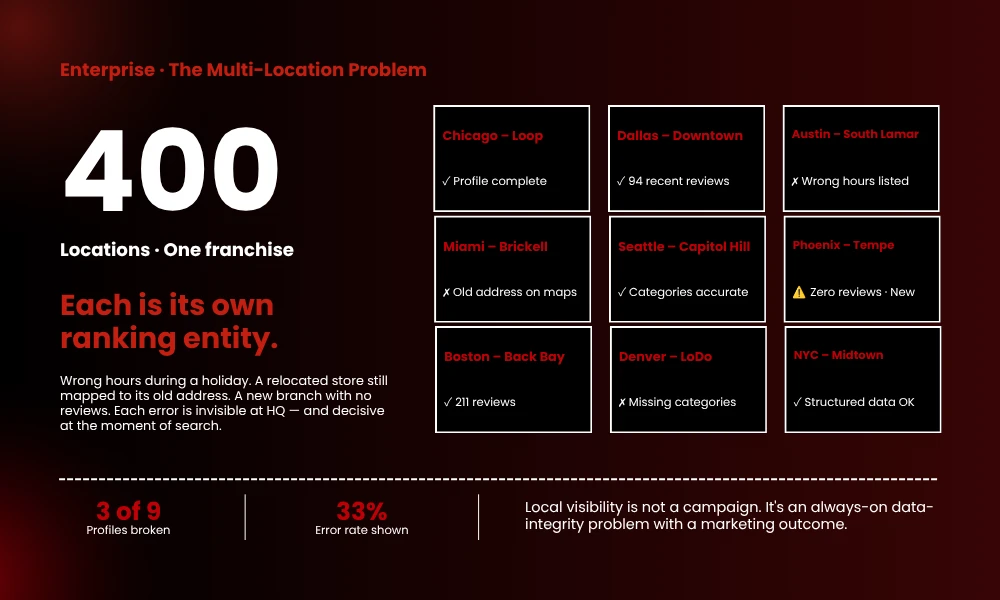 Enterprise · The Multi-Location Problem

400

Locations · One franchise

Each is its own ranking entity.

Wrong hours during a holiday. A relocated store still mapped to its old address. A new branch with no reviews. Each error is invisible at HQ — and decisive at the moment of search.

Chicago – Loop
✓ Profile complete

Dallas – Downtown
✓ 94 recent reviews

Austin – South Lamar
✗ Wrong hours listed

Miami – Brickell
✗ Old address on maps

Seattle – Capitol Hill
✓ Categories accurate

Phoenix – Tempe
⚠️ Zero reviews · New

Boston – Back Bay
✓ 211 reviews

Denver – LoDo
✗ Missing categories

NYC – Midtown
✓ Structured data OK

3 of 9
Profiles broken

33%
Error rate shown

Local visibility is not a campaign. It's an always-on data-integrity problem with a marketing outcome.